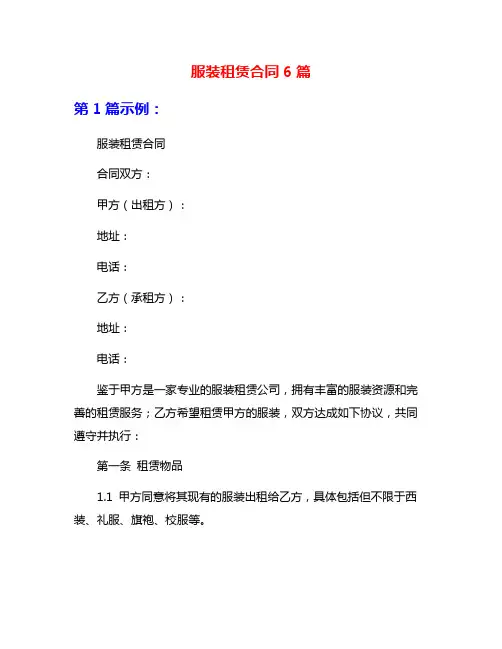 服装租赁合同 6 篇

第 1 篇示例：

服装租赁合同

合同双方：

甲方（出租方）：

地址：

电话：

乙方（承租方）：

地址：

电话：

鉴于甲方是一家专业的服装租赁公司，拥有丰富的服装资源和完善的租赁服务；乙方希望租赁甲方的服装，双方达成如下协议，共同遵守并执行：

第一条 租赁物品

1.1 甲方同意将其现有的服装出租给乙方，具体包括但不限于西装、礼服、旗袍、校服等。